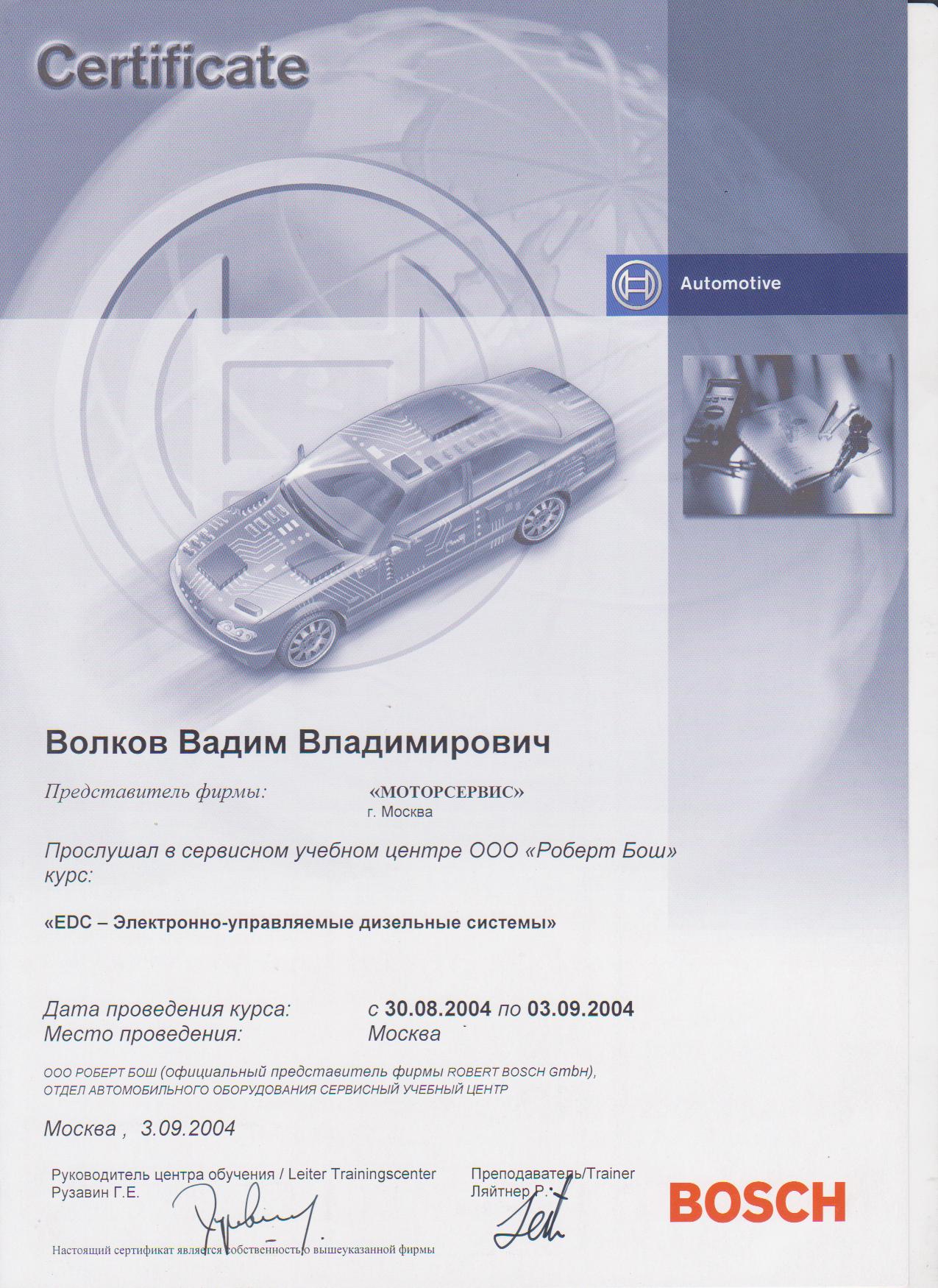 Certificate

Automotive

Волков Вадим Владимирович

Представитель фирмы: «МОТОРСЕРВИС»
г. Москва

Прослушал в сервисном учебном центре ООО «Роберт Бош» курс:

«EDC – Электронно-управляемые дизельные системы»

Дата проведения курса: с 30.08.2004 по 03.09.2004
Место проведения: Москва

ООО РОБЕРТ БОШ (официальный представитель фирмы ROBERT BOSCH GmbH), ОТДЕЛ АВТОМОБИЛЬНОГО ОБОРУДОВАНИЯ СЕРВИСНЫЙ УЧЕБНЫЙ ЦЕНТР

Москва , 3.09.2004

Руководитель центра обучения / Leiter Trainingscenter
Рузавин Г.Е.

Преподаватель/Trainer
Ляйтнер Р.

BOSCH

Настоящий сертификат является собственностью вышеуказанной фирмы